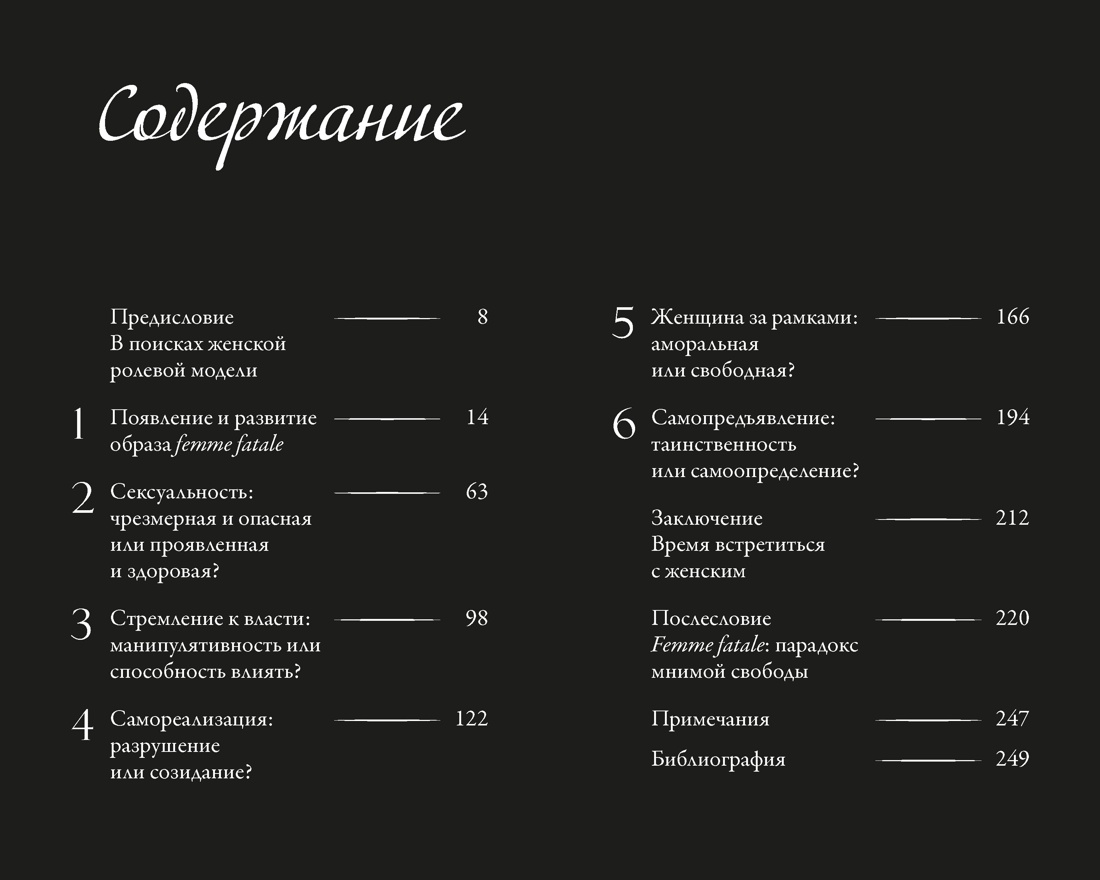 Содержание

Предисловие
В поисках женской ролевой модели 8

1 Появление и развитие образа femme fatale 14

2 Сексуальность: чрезмерная и опасная или проявленная и здоровая? 63

3 Стремление к власти: манипулятивность или способность влиять? 98

4 Самореализация: разрушение или созидание? 122

5 Женщина за рамками: аморальная или свободная? 166

6 Самопредъявление: таинственность или самоопределение? 194

Заключение
Время встретиться с женским 212

Послесловие
Femme fatale: парадокс мнимой свободы 220

Примечания 247

Библиография 249